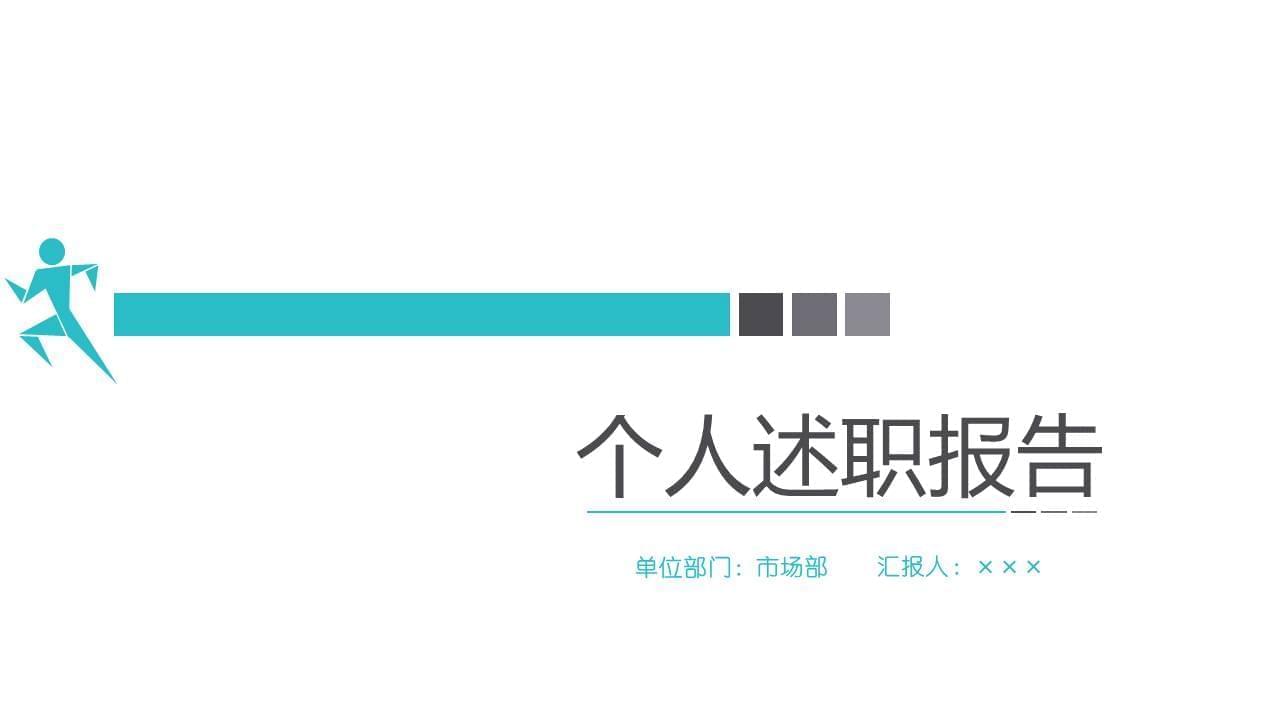 个人述职报告

单位部门：市场部　　汇报人：×××